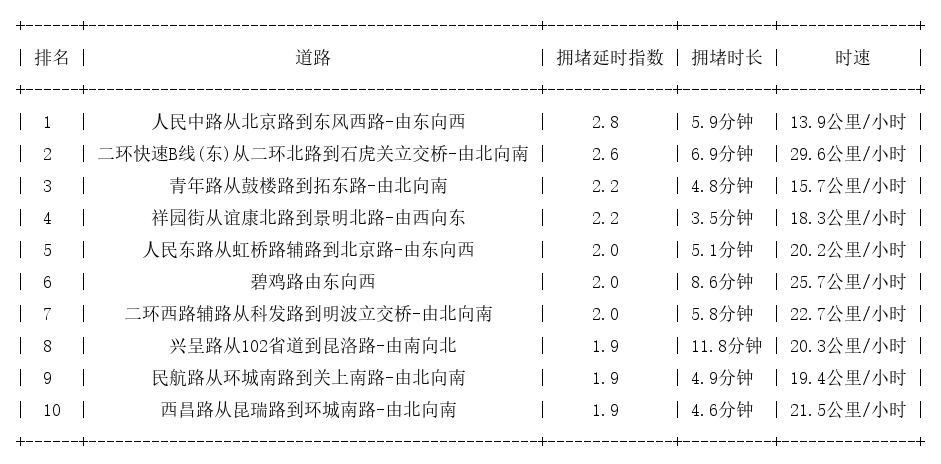 | 排名 | 道路 | 拥堵延时指数 | 拥堵时长 | 时速 |
|---|---|---|---|---|
| 1 | 人民中路从北京路到东风西路-由东向西 | 2.8 | 5.9分钟 | 13.9公里/小时 |
| 2 | 二环快速B线(东)从二环北路到石虎关立交桥-由北向南 | 2.6 | 6.9分钟 | 29.6公里/小时 |
| 3 | 青年路从鼓楼路到拓东路-由北向南 | 2.2 | 4.8分钟 | 15.7公里/小时 |
| 4 | 祥园街从谊康北路到景明北路-由西向东 | 2.2 | 3.5分钟 | 18.3公里/小时 |
| 5 | 人民东路从虹桥路辅路到北京路-由东向西 | 2.0 | 5.1分钟 | 20.2公里/小时 |
| 6 | 碧鸡路由东向西 | 2.0 | 8.6分钟 | 25.7公里/小时 |
| 7 | 二环西路辅路从科发路到明波立交桥-由北向南 | 2.0 | 5.8分钟 | 22.7公里/小时 |
| 8 | 兴呈路从102省道到昆洛路-由南向北 | 1.9 | 11.8分钟 | 20.3公里/小时 |
| 9 | 民航路从环城南路到关上南路-由北向南 | 1.9 | 4.9分钟 | 19.4公里/小时 |
| 10 | 西昌路从昆瑞路到环城南路-由北向南 | 1.9 | 4.6分钟 | 21.5公里/小时 |